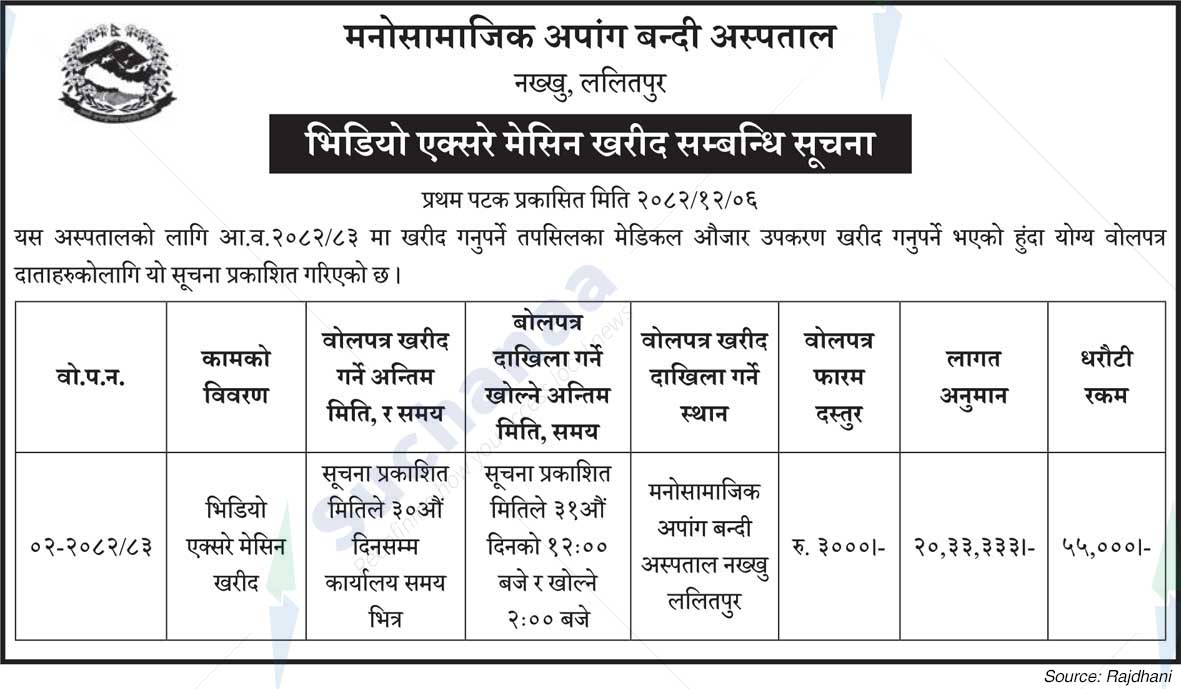 मनोसामाजिक अपांग बन्दी अस्पताल
नख्खु, ललितपुर

भिडियो एक्सरे मेसिन खरीद सम्बन्धि सूचना

प्रथम पटक प्रकासित मिति २०८२/१२/०६

यस अस्पतालको लागि आ.व.२०८२/८३ मा खरीद गनुपर्ने तपसिलका मेडिकल औजार उपकरण खरीद गनुपर्ने भएको हुंदा योग्य वोलपत्र दाताहरुकोलागि यो सूचना प्रकाशित गरिएको छ।

| वो.प.न. | कामको विवरण | वोलपत्र खरीद गर्ने अन्तिम मिति, र समय | बोलपत्र दाखिला गर्ने खोल्ने अन्तिम मिति, समय | वोलपत्र खरीद दाखिला गर्ने स्थान | वोलपत्र फारम दस्तुर | लागत अनुमान | धरौटी रकम |
|---|---|---|---|---|---|---|---|
| ०२-२०८२/८३ | भिडियो एक्सरे मेसिन खरीद | सूचना प्रकाशित मितिले ३०औं दिनसम्म कार्यालय समय भित्र | सूचना प्रकाशित मितिले ३१औं दिनको १२:०० बजे र खोल्ने २:०० बजे | मनोसामाजिक अपांग बन्दी अस्पताल नख्खु ललितपुर | रु. ३०००।- | २०,३३,३३३।- | ५५,०००।- |

Source: Rajdhani